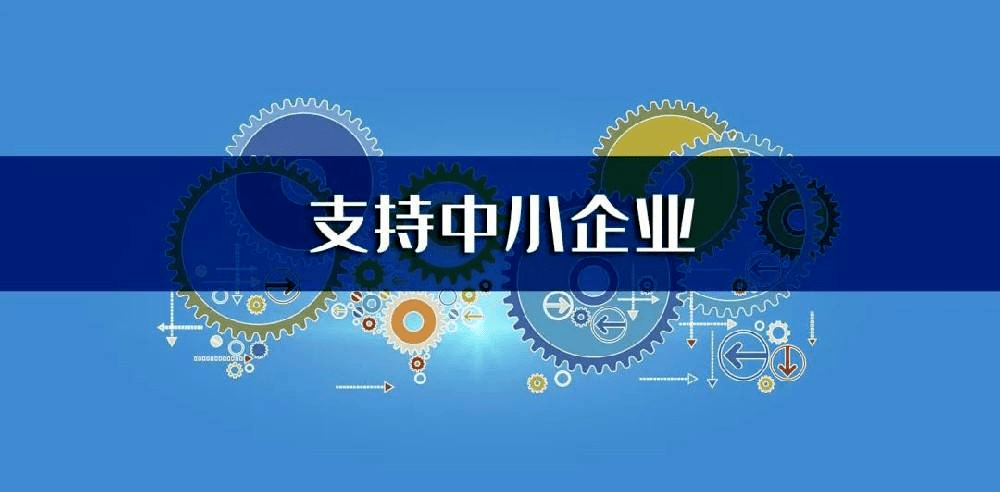 支持中小企业